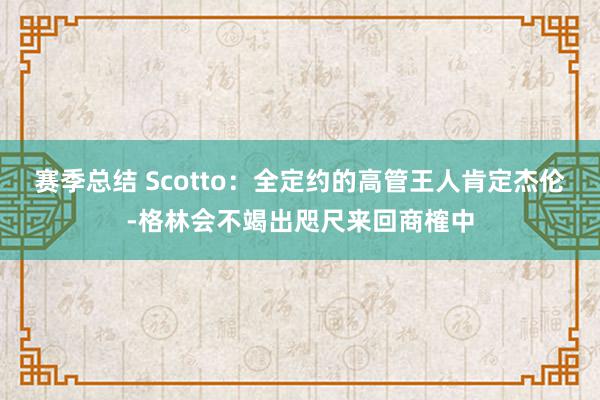 赛季总结 Scotto：全定约的高管王人肯定杰伦-格林会不竭出咫尺来回商榷中